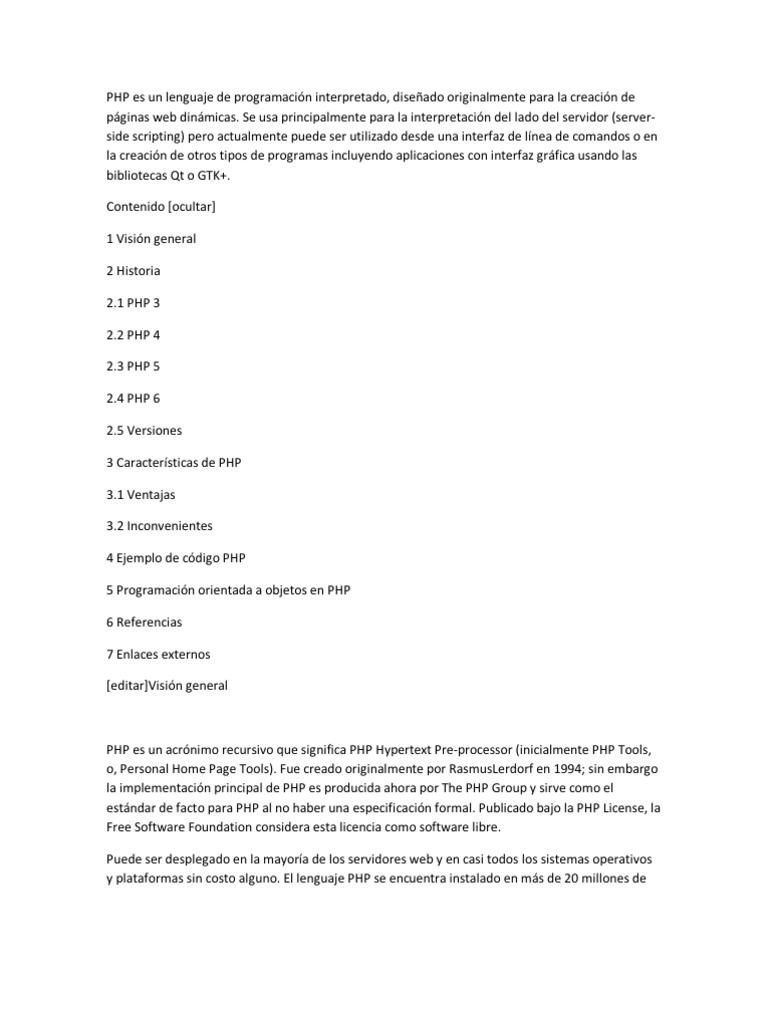 PHP es un lenguaje de programación interpretado, diseñado originalmente para la creación de páginas web dinámicas. Se usa principalmente para la interpretación del lado del servidor (server-side scripting) pero actualmente puede ser utilizado desde una interfaz de línea de comandos o en la creación de otros tipos de programas incluyendo aplicaciones con interfaz gráfica usando las bibliotecas Qt o GTK+.

Contenido [ocultar]

1 Visión general

2 Historia

2.1 PHP 3

2.2 PHP 4

2.3 PHP 5

2.4 PHP 6

2.5 Versiones

3 Características de PHP

3.1 Ventajas

3.2 Inconvenientes

4 Ejemplo de código PHP

5 Programación orientada a objetos en PHP

6 Referencias

7 Enlaces externos

[editar]Visión general

PHP es un acrónimo recursivo que significa PHP Hypertext Pre-processor (inicialmente PHP Tools, o, Personal Home Page Tools). Fue creado originalmente por RasmusLerdorf en 1994; sin embargo la implementación principal de PHP es producida ahora por The PHP Group y sirve como el estándar de facto para PHP al no haber una especificación formal. Publicado bajo la PHP License, la Free Software Foundation considera esta licencia como software libre.

Puede ser desplegado en la mayoría de los servidores web y en casi todos los sistemas operativos y plataformas sin costo alguno. El lenguaje PHP se encuentra instalado en más de 20 millones de